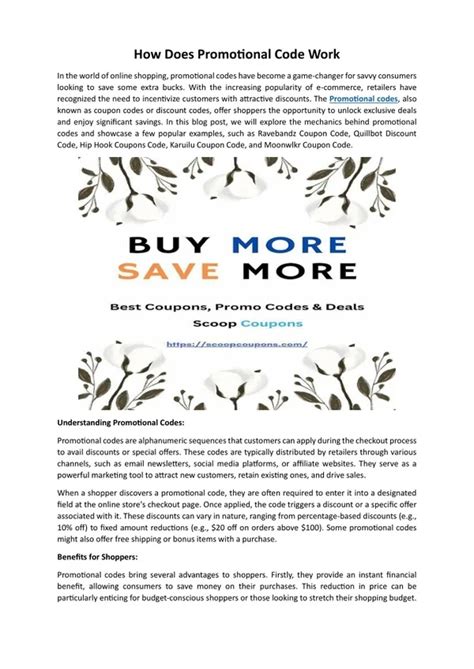 How Does Promotional Code Work

In the world of online shopping, promotional codes have become a game-changer for savvy consumers looking to save some extra bucks. With the increasing popularity of e-commerce, retailers have recognized the need to incentivize customers with attractive discounts. The Promotional codes, also known as coupon codes or discount codes, offer shoppers the opportunity to unlock exclusive deals and enjoy significant savings. In this blog post, we will explore the mechanics behind promotional codes and showcase a few popular examples, such as Ravebandz Coupon Code, Quillbot Discount Code, Hip Hook Coupons Code, Karuilu Coupon Code, and Moonwlkr Coupon Code.

BUY MORE
SAVE MORE

Best Coupons, Promo Codes & Deals
Scoop Coupons
https://scoopcoupons.com/

Understanding Promotional Codes:

Promotional codes are alphanumeric sequences that customers can apply during the checkout process to avail discounts or special offers. These codes are typically distributed by retailers through various channels, such as email newsletters, social media platforms, or affiliate websites. They serve as a powerful marketing tool to attract new customers, retain existing ones, and drive sales.

When a shopper discovers a promotional code, they are often required to enter it into a designated field at the online store's checkout page. Once applied, the code triggers a discount or a specific offer associated with it. These discounts can vary in nature, ranging from percentage-based discounts (e.g., 10% off) to fixed amount reductions (e.g., $20 off on orders above $100). Some promotional codes might also offer free shipping or bonus items with a purchase.

Benefits for Shoppers:

Promotional codes bring several advantages to shoppers. Firstly, they provide an instant financial benefit, allowing consumers to save money on their purchases. This reduction in price can be particularly enticing for budget-conscious shoppers or those looking to stretch their shopping budget.